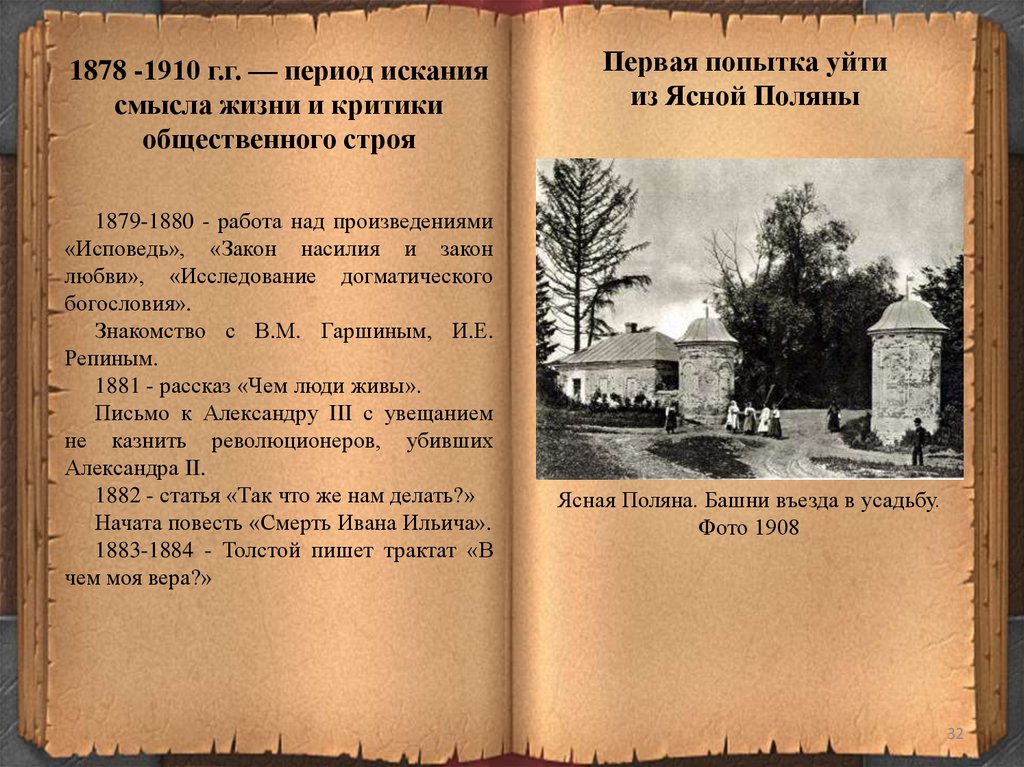 1878 -1910 г.г. — период искания смысла жизни и критики общественного строя

1879-1880 - работа над произведениями «Исповедь», «Закон насилия и закон любви», «Исследование догматического богословия».

Знакомство с В.М. Гаршиным, И.Е. Репиным.

1881 - рассказ «Чем люди живы».

Письмо к Александру III с увещанием не казнить революционеров, убивших Александра II.

1882 - статья «Так что же нам делать?»

Начата повесть «Смерть Ивана Ильича».

1883-1884 - Толстой пишет трактат «В чем моя вера?»

Первая попытка уйти из Ясной Поляны

Ясная Поляна. Башни въезда в усадьбу. Фото 1908

32